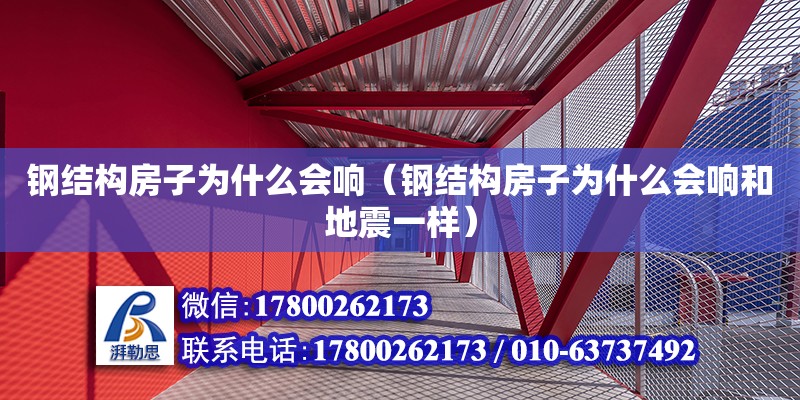 钢结构房子为什么会响（钢结构房子为什么会响和地震一样）

湃勒思

微信：17800262173

联系电话：17800262173 / 010-63737492